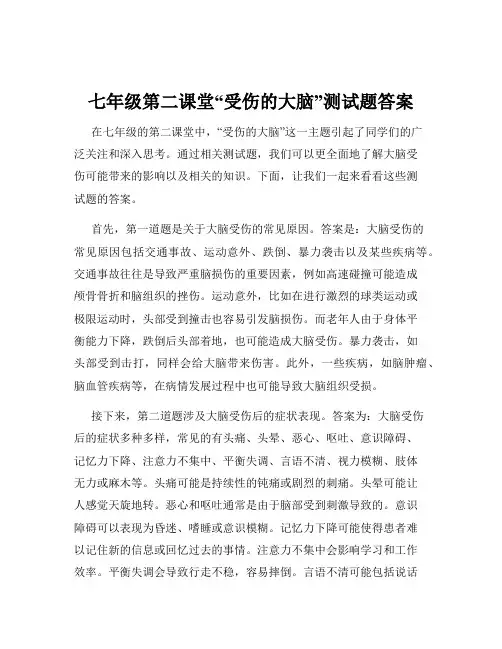 七年级第二课堂“受伤的大脑”测试题答案

在七年级的第二课堂中，“受伤的大脑”这一主题引起了同学们的广泛关注和深入思考。通过相关测试题，我们可以更全面地了解大脑受伤可能带来的影响以及相关的知识。下面，让我们一起来看看这些测试题的答案。

首先，第一道题是关于大脑受伤的常见原因。答案是：大脑受伤的常见原因包括交通事故、运动意外、跌倒、暴力袭击以及某些疾病等。交通事故往往是导致严重脑损伤的重要因素，例如高速碰撞可能造成颅骨骨折和脑组织的挫伤。运动意外，比如在进行激烈的球类运动或极限运动时，头部受到撞击也容易引发脑损伤。而老年人由于身体平衡能力下降，跌倒后头部着地，也可能造成大脑受伤。暴力袭击，如头部受到击打，同样会给大脑带来伤害。此外，一些疾病，如脑肿瘤、脑血管疾病等，在病情发展过程中也可能导致大脑组织受损。

接下来，第二道题涉及大脑受伤后的症状表现。答案为：大脑受伤后的症状多种多样，常见的有头痛、头晕、恶心、呕吐、意识障碍、记忆力下降、注意力不集中、平衡失调、言语不清、视力模糊、肢体无力或麻木等。头痛可能是持续性的钝痛或剧烈的刺痛。头晕可能让人感觉天旋地转。恶心和呕吐通常是由于脑部受到刺激导致的。意识障碍可以表现为昏迷、嗜睡或意识模糊。记忆力下降可能使得患者难以记住新的信息或回忆过去的事情。注意力不集中会影响学习和工作效率。平衡失调会导致行走不稳，容易摔倒。言语不清可能包括说话